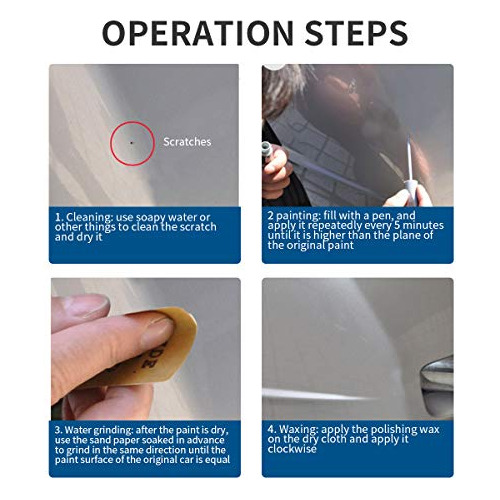 OPERATION STEPS

Scratches

1. Cleaning: use soapy water or other things to clean the scratch and dry it

2 painting: fill with a pen, and apply it repeatedly every 5 minutes until it is higher than the plane of the original paint

3. Water grinding: after the paint is dry, use the sand paper soaked in advance to grind in the same direction until the paint surface of the original car is equal

4. Waxing: apply the polishing wax on the dry cloth and apply it clockwise